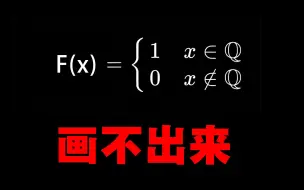 $F(x) = \begin{cases} 1 & x \in \mathbb{Q} \\ 0 & x \notin \mathbb{Q} \end{cases}$

画不出来